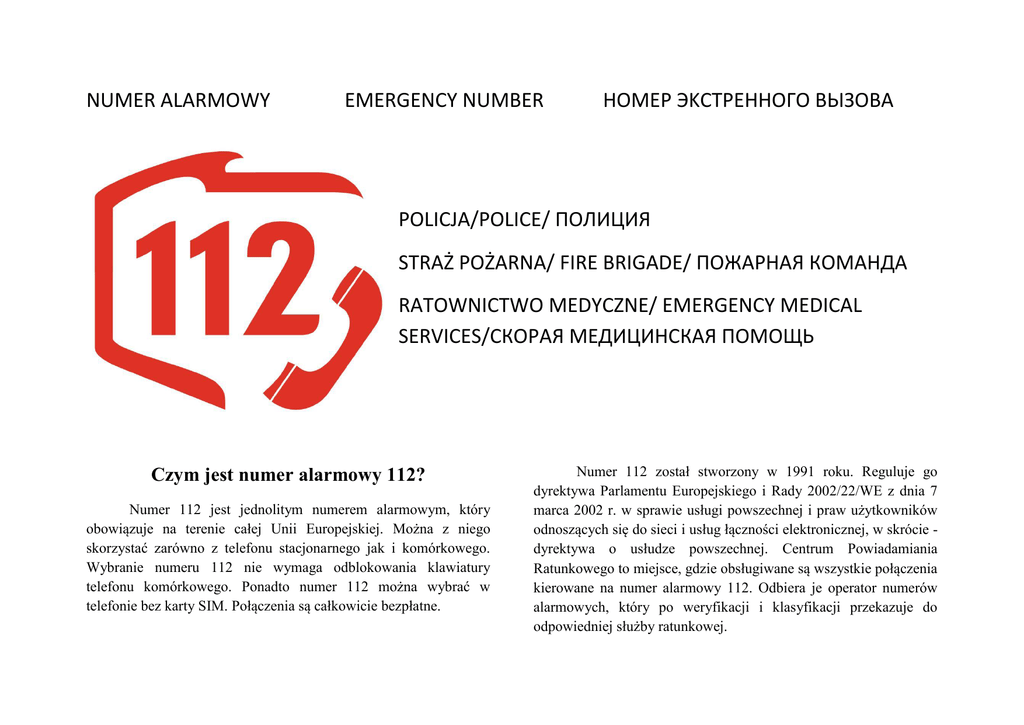 NUMER ALARMOWY EMERGENCY NUMBER НОМЕР ЭКСТРЕННОГО ВЫЗОВА

112

POLICJA/POLICE/ ПОЛИЦИЯ

STRAŻ POŻARNA/ FIRE BRIGADE/ ПОЖАРНАЯ КОМАНДА

RATOWNICTWO MEDYCZNE/ EMERGENCY MEDICAL SERVICES/СКОРАЯ МЕДИЦИНСКАЯ ПОМОЩЬ

Czym jest numer alarmowy 112?

Numer 112 jest jednolitym numerem alarmowym, który obowiązuje na terenie całej Unii Europejskiej. Można z niego skorzystać zarówno z telefonu stacjonarnego jak i komórkowego. Wybranie numeru 112 nie wymaga odblokowania klawiatury telefonu komórkowego. Ponadto numer 112 można wybrać w telefonie bez karty SIM. Połączenia są całkowicie bezpłatne.

Numer 112 został stworzony w 1991 roku. Reguluje go dyrektywa Parlamentu Europejskiego i Rady 2002/22/WE z dnia 7 marca 2002 r. w sprawie usługi powszechnej i praw użytkowników odnoszących się do sieci i usług łączności elektronicznej, w skrócie - dyrektywa o usłudze powszechnej. Centrum Powiadamiania Ratunkowego to miejsce, gdzie obsługiwane są wszystkie połączenia kierowane na numer alarmowy 112. Odbiera je operator numerów alarmowych, który po weryfikacji i klasyfikacji przekazuje do odpowiedniej służby ratunkowej.